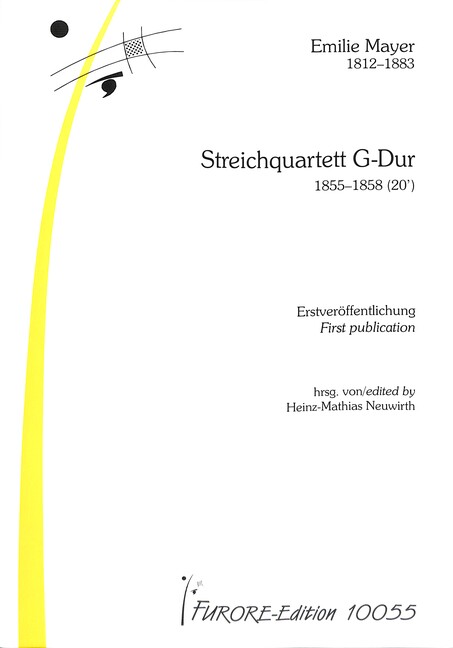 Emilie Mayer
1812–1883

Streichquartett G-Dur
1855–1858 (20')

Erstveröffentlichung
First publication

hrsg. von/edited by
Heinz-Mathias Neuwirth

FURORE-Edition 10055